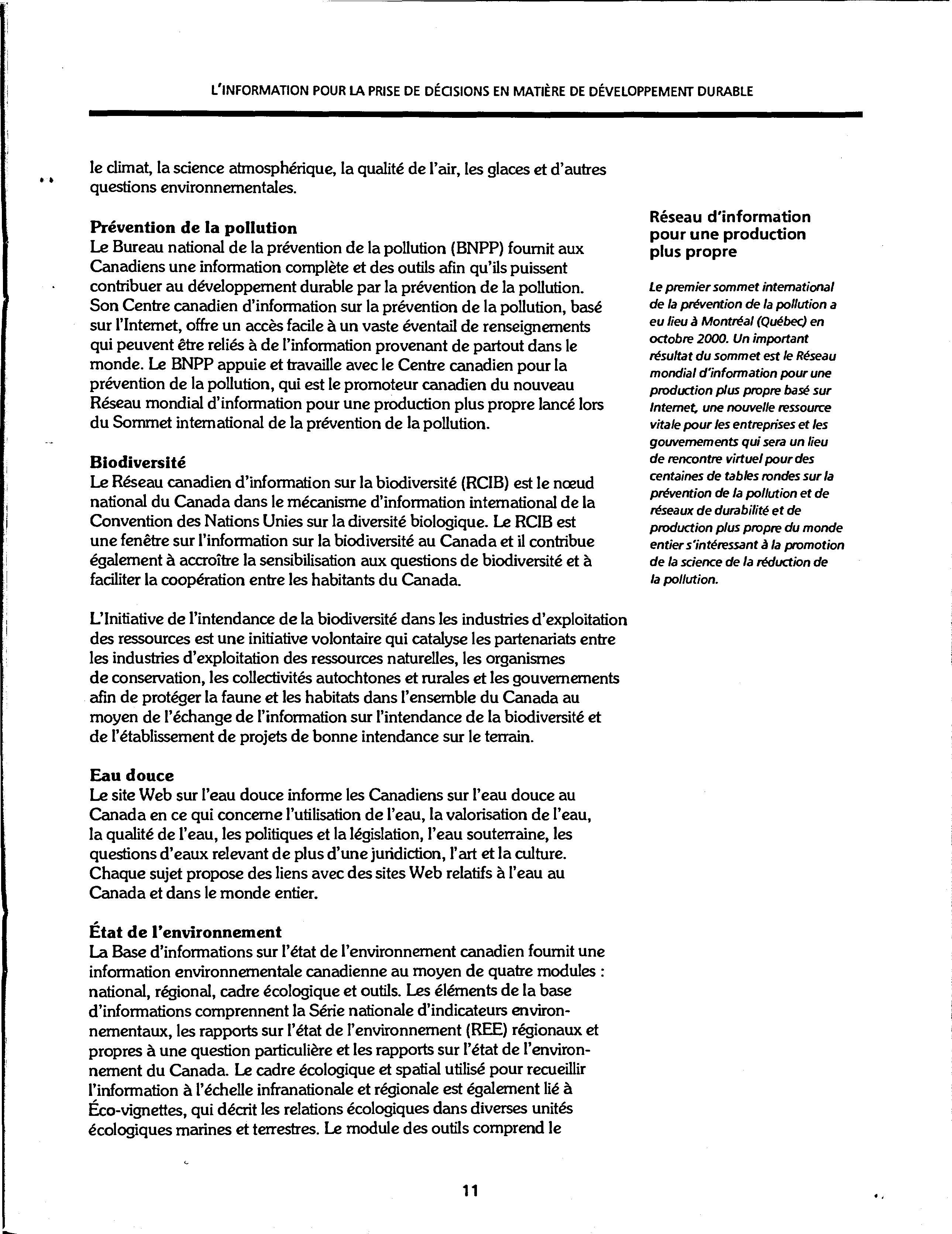 L'INFORMATION POUR LA PRISE DE DÉCISIONS EN MATIÈRE DE DÉVELOPPEMENT DURABLE

le climat, la science atmosphérique, la qualité de l'air, les glaces et d'autres questions environnementales.

Prévention de la pollution
Le Bureau national de la prévention de la pollution (BNPP) fournit aux Canadiens une information complète et des outils afin qu'ils puissent contribuer au développement durable par la prévention de la pollution. Son Centre canadien d'information sur la prévention de la pollution, basé sur l'Internet, offre un accès facile à un vaste éventail de renseignements qui peuvent être reliés à de l'information provenant de partout dans le monde. Le BNPP appuie et travaille avec le Centre canadien pour la prévention de la pollution, qui est le promoteur canadien du nouveau Réseau mondial d'information pour une production plus propre lancé lors du Sommet international de la prévention de la pollution.

Biodiversité
Le Réseau canadien d'information sur la biodiversité (RCIB) est le nœud national du Canada dans le mécanisme d'information international de la Convention des Nations Unies sur la diversité biologique. Le RCIB est une fenêtre sur l'information sur la biodiversité au Canada et il contribue également à accroître la sensibilisation aux questions de biodiversité et à faciliter la coopération entre les habitants du Canada.

L'Initiative de l'intendance de la biodiversité dans les industries d'exploitation des ressources est une initiative volontaire qui catalyse les partenariats entre les industries d'exploitation des ressources naturelles, les organismes de conservation, les collectivités autochtones et rurales et les gouvernements afin de protéger la faune et les habitats dans l'ensemble du Canada au moyen de l'échange de l'information sur l'intendance de la biodiversité et de l'établissement de projets de bonne intendance sur le terrain.

Eau douce
Le site Web sur l'eau douce informe les Canadiens sur l'eau douce au Canada en ce qui concerne l'utilisation de l'eau, la valorisation de l'eau, la qualité de l'eau, les politiques et la législation, l'eau souterraine, les questions d'eaux relevant de plus d'une juridiction, l'art et la culture. Chaque sujet propose des liens avec des sites Web relatifs à l'eau au Canada et dans le monde entier.

État de l'environnement
La Base d'informations sur l'état de l'environnement canadien fournit une information environnementale canadienne au moyen de quatre modules : national, régional, cadre écologique et outils. Les éléments de la base d'informations comprennent la Série nationale d'indicateurs environnementaux, les rapports sur l'état de l'environnement (REE) régionaux et propres à une question particulière et les rapports sur l'état de l'environnement du Canada. Le cadre écologique et spatial utilisé pour recueillir l'information à l'échelle infranationale et régionale est également lié à Éco-vignettes, qui décrit les relations écologiques dans diverses unités écologiques marines et terrestres. Le module des outils comprend le

Réseau d'information pour une production plus propre

Le premier sommet international de la prévention de la pollution a eu lieu à Montréal (Québec) en octobre 2000. Un important résultat du sommet est le Réseau mondial d'information pour une production plus propre basé sur Internet, une nouvelle ressource vitale pour les entreprises et les gouvernements qui sera un lieu de rencontre virtuel pour des centaines de tables rondes sur la prévention de la pollution et de réseaux de durabilité et de production plus propre du monde entier s'intéressant à la promotion de la science de la réduction de la pollution.

11